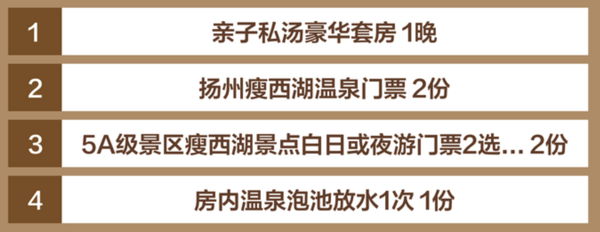 | 1 | 亲子私汤豪华套房 1晚 |
|---|---|
| 2 | 扬州瘦西湖温泉门票 2份 |
| 3 | 5A级景区瘦西湖景点白日或夜游门票2选... 2份 |
| 4 | 房内温泉泡池放水1次 1份 |